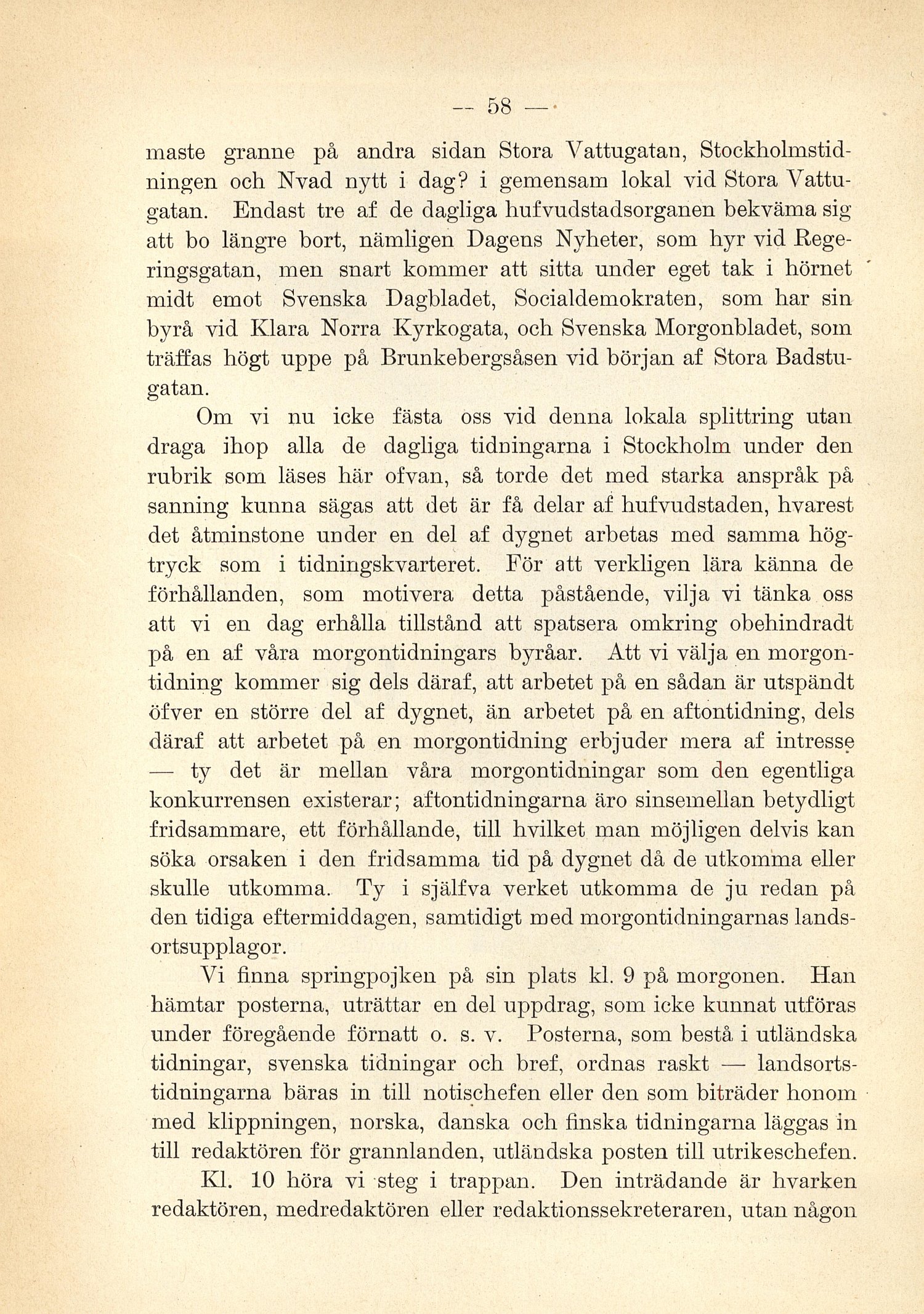 — 58 —

maste granne på andra sidan Stora Vattugatan, Stockholmstidningen och Nvad nytt i dag? i gemensam lokal vid Stora Vattugatan. Endast tre af de dagliga hufvudstadsorganen bekväma sig att bo längre bort, nämligen Dagens Nyheter, som hyr vid Regeringsgatan, men snart kommer att sitta under eget tak i hörnet midt emot Svenska Dagbladet, Socialdemokraten, som har sin byrå vid Klara Norra Kyrkogata, och Svenska Morgonbladet, som träffas högt uppe på Brunkebergsåsen vid början af Stora Badstugatan.

Om vi nu icke fästa oss vid denna lokala splittring utan draga ihop alla de dagliga tidningarna i Stockholm under den rubrik som läses här ofvan, så torde det med starka anspråk på sanning kunna sägas att det är få delar af hufvudstaden, hvarest det åtminstone under en del af dygnet arbetas med samma högtryck som i tidningskvarteret. För att verkligen lära känna de förhållanden, som motivera detta påstående, vilja vi tänka oss att vi en dag erhålla tillstånd att spatsera omkring obehindradt på en af våra morgontidningars byråar. Att vi välja en morgontidning kommer sig dels däraf, att arbetet på en sådan är utspändt öfver en större del af dygnet, än arbetet på en aftontidning, dels däraf att arbetet på en morgontidning erbjuder mera af intresse — ty det är mellan våra morgontidningar som den egentliga konkurrensen existerar; aftontidningarna äro sinsemellan betydligt fridsammare, ett förhållande, till hvilket man möjligen delvis kan söka orsaken i den fridsamma tid på dygnet då de utkomma eller skulle utkomma. Ty i själfva verket utkomma de ju redan på den tidiga eftermiddagen, samtidigt med morgontidningarnas landsortsupplagor.

Vi finna springpojken på sin plats kl. 9 på morgonen. Han hämtar posterna, uträttar en del uppdrag, som icke kunnat utföras under föregående förnatt o. s. v. Posterna, som bestå i utländska tidningar, svenska tidningar och bref, ordnas raskt — landsortstidningarna bäras in till notischefen eller den som biträder honom med klippningen, norska, danska och finska tidningarna läggas in till redaktören för grannlanden, utländska posten till utrikeschefen.

Kl. 10 höra vi steg i trappan. Den inträdande är hvarken redaktören, medredaktören eller redaktionssekreteraren, utan någon